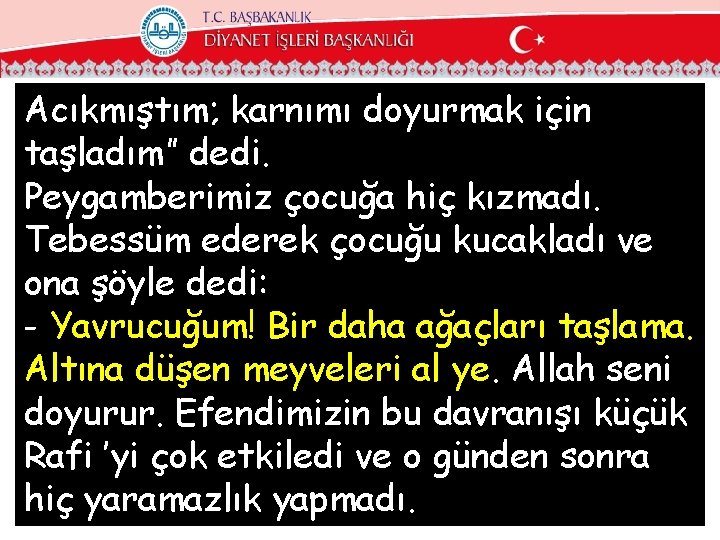 T.C. BAŞBAKANLIK
DİYANET İŞLERİ BAŞKANLIĞI

Acıkmıştım; karnımı doyurmak için taşladım" dedi.
Peygamberimiz çocuğa hiç kızmadı. Tebessüm ederek çocuğu kucakladı ve ona şöyle dedi:
- Yavrucuğum! Bir daha ağaçları taşlama. Altına düşen meyveleri al ye. Allah seni doyurur. Efendimizin bu davranışı küçük Rafi 'yi çok etkiledi ve o günden sonra hiç yaramazlık yapmadı.